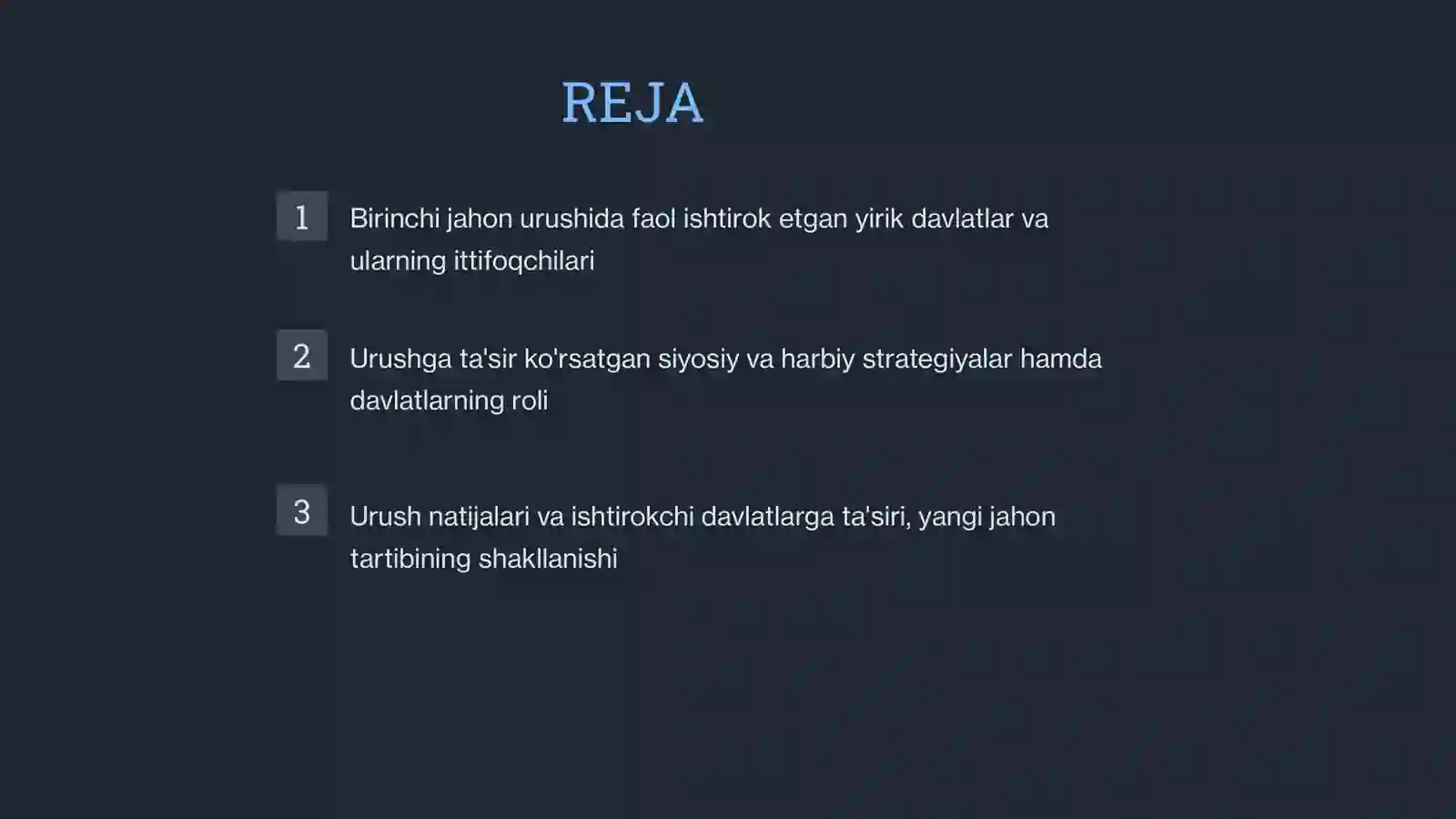 REJA

1 Birinchi jahon urushida faol ishtirok etgan yirik davlatlar va ularning ittifoqchilari

2 Urushga ta'sir ko'rsatgan siyosiy va harbiy strategiyalar hamda davlatlarning roli

3 Urush natijalari va ishtirokchi davlatlarga ta'siri, yangi jahon tartibining shakllanishi